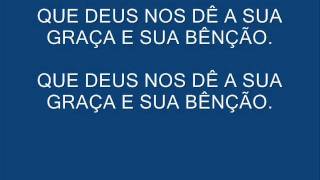 QUE DEUS NOS DÊ A SUA GRAÇA E SUA BÊNÇÃO.

QUE DEUS NOS DÊ A SUA GRAÇA E SUA BÊNÇÃO.